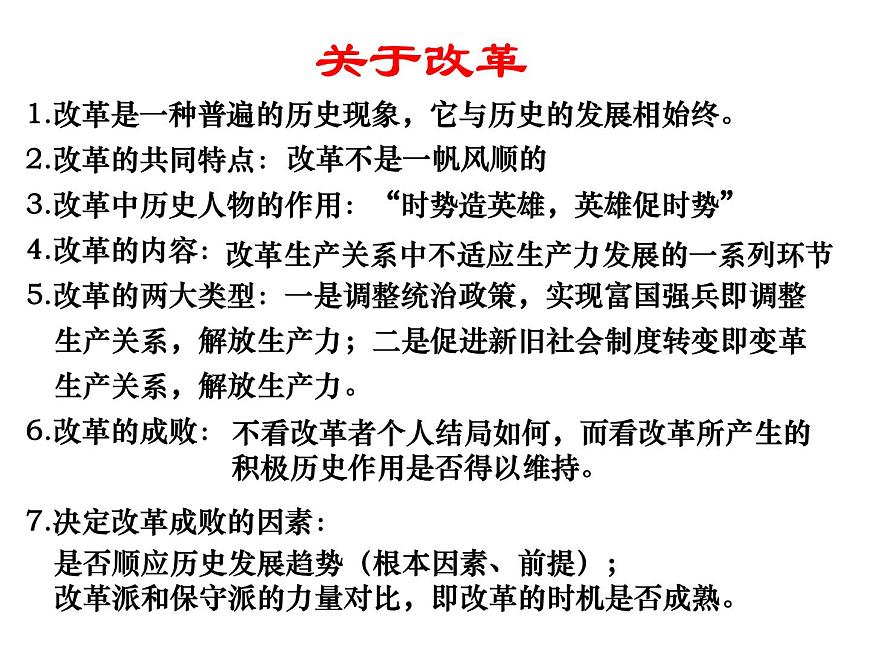 关于改革

1.改革是一种普遍的历史现象，它与历史的发展相始终。

2.改革的共同特点：改革不是一帆风顺的

3.改革中历史人物的作用：“时势造英雄，英雄促时势”

4.改革的内容：改革生产关系中不适应生产力发展的一系列环节

5.改革的两大类型：一是调整统治政策，实现富国强兵即调整生产关系，解放生产力；二是促进新旧社会制度转变即变革生产关系，解放生产力。

6.改革的成败：不看改革者个人结局如何，而看改革所产生的积极历史作用是否得以维持。

7.决定改革成败的因素：
是否顺应历史发展趋势（根本因素、前提）；
改革派和保守派的力量对比，即改革的时机是否成熟。